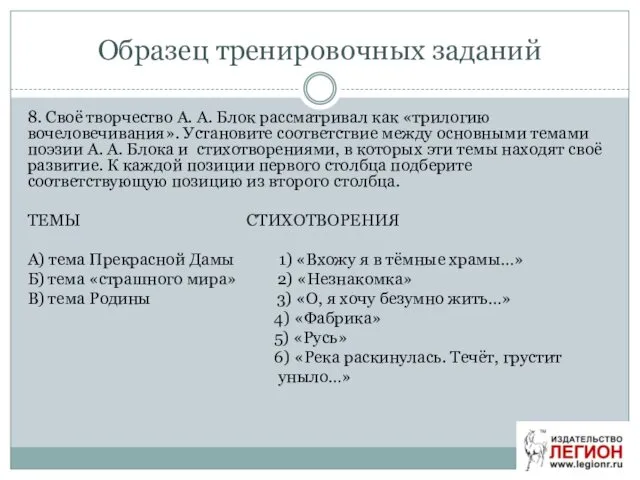 Образец тренировочных заданий

8. Своё творчество А. А. Блок рассматривал как «трилогию вочеловечивания». Установите соответствие между основными темами поэзии А. А. Блока и стихотворениями, в которых эти темы находят своё развитие. К каждой позиции первого столбца подберите соответствующую позицию из второго столбца.

ТЕМЫ

А) тема Прекрасной Дамы
Б) тема «страшного мира»
В) тема Родины

СТИХОТВОРЕНИЯ

1) «Вхожу я в тёмные храмы…»
2) «Незнакомка»
3) «О, я хочу безумно жить…»
4) «Фабрика»
5) «Русь»
6) «Река раскинулась. Течёт, грустит уныло…»

ИЗДАТЕЛЬСТВО
ЛЕГИОН
www.legionr.ru